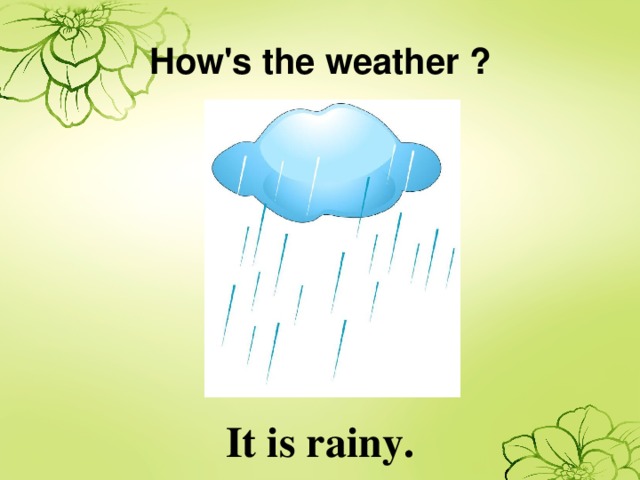 How's the weather ?

It is rainy.